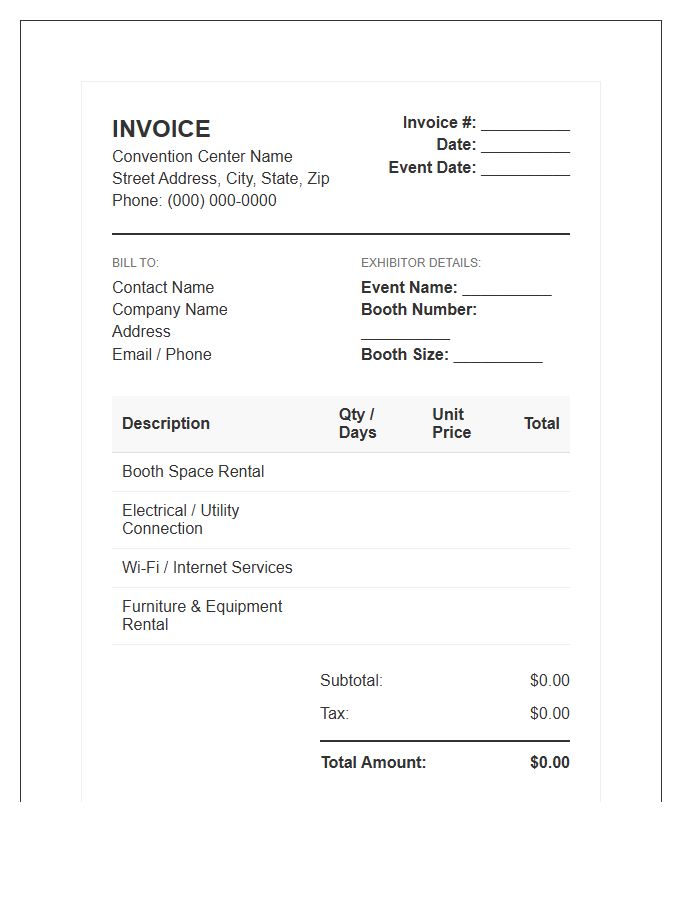 INVOICE
Convention Center Name
Street Address, City, State, Zip
Phone: (000) 000-0000

Invoice #: ____
Date: ____
Event Date: ____

BILL TO:
Contact Name
Company Name
Address
Email / Phone

EXHIBITOR DETAILS:
Event Name: ____
Booth Number: ____
Booth Size: ____

| Description | Qty / Days | Unit Price | Total |
|---|---|---|---|
| Booth Space Rental | | | |
| Electrical / Utility Connection | | | |
| Wi-Fi / Internet Services | | | |
| Furniture & Equipment Rental | | | |

Subtotal: $0.00
Tax: $0.00
Total Amount: $0.00